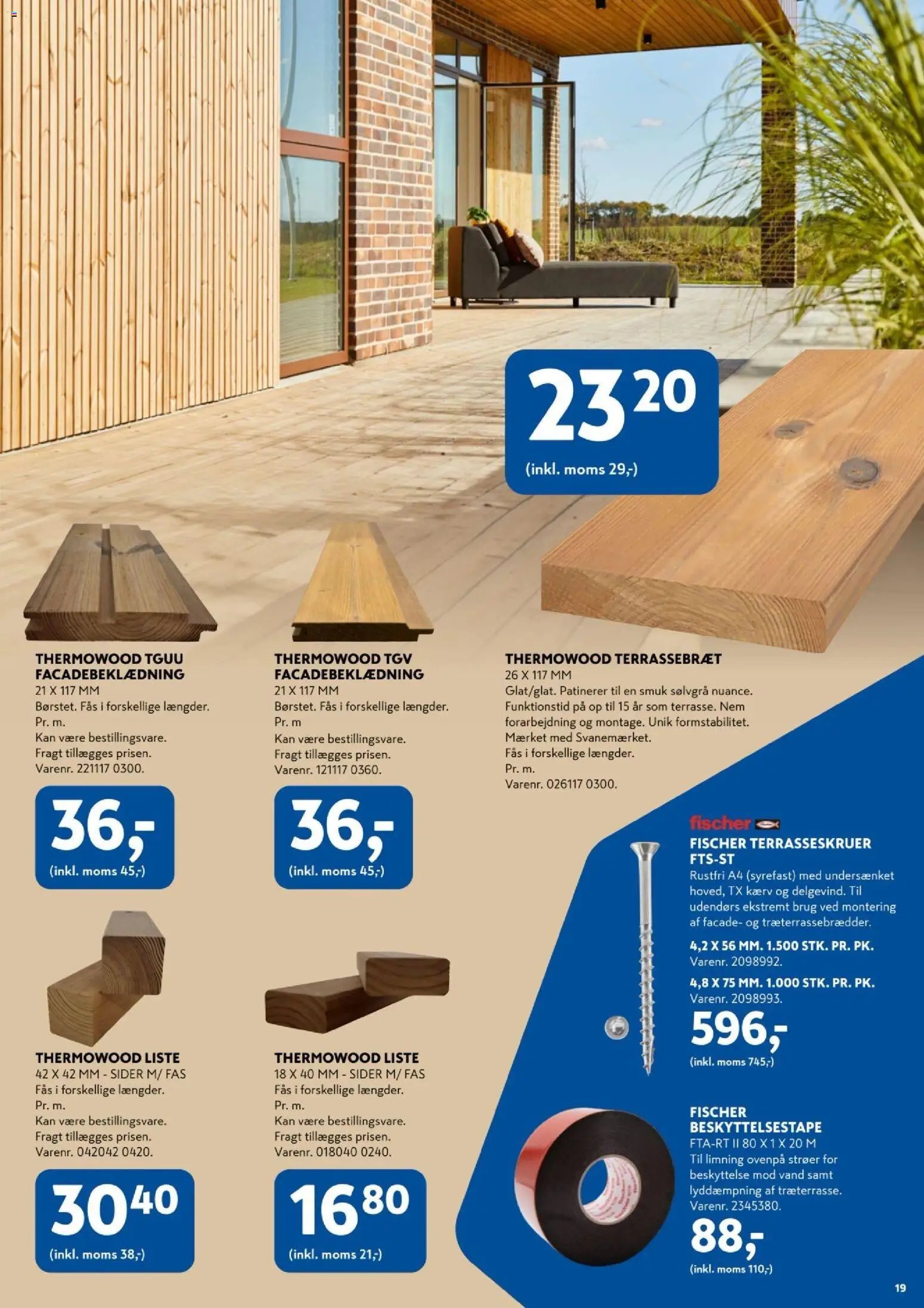 23 20
(inkl. moms 29,-)

THERMOWOOD TGUU FACADEBEKLÆDNING
21 X 117 MM
Børstet. Fås i forskellige længder.
Pr. m.
Kan være bestillingsvare.
Fragt tillægges prisen.
Varenr. 221117 0300.

36,-
(inkl. moms 45,-)

THERMOWOOD TGV FACADEBEKLÆDNING
21 X 117 MM
Børstet. Fås i forskellige længder.
Pr. m
Kan være bestillingsvare.
Fragt tillægges prisen.
Varenr. 121117 0360.

36,-
(inkl. moms 45,-)

THERMOWOOD TERRASSEBRÆT
26 X 117 MM
Glat/glat. Patinerer til en smuk sølvgrå nuance. Funktionstid på op til 15 år som terrasse. Nem forarbejdning og montage. Unik formstabilitet. Mærket med Svanemærket.
Fås i forskellige længder.
Pr. m.
Varenr. 026117 0300.

THERMOWOOD LISTE
42 X 42 MM - SIDER M/ FAS
Fås i forskellige længder.
Pr. m.
Kan være bestillingsvare.
Fragt tillægges prisen.
Varenr. 042042 0420.

30 40
(inkl. moms 38,-)

THERMOWOOD LISTE
18 X 40 MM - SIDER M/ FAS
Fås i forskellige længder.
Pr. m.
Kan være bestillingsvare.
Fragt tillægges prisen.
Varenr. 018040 0240.

16 80
(inkl. moms 21,-)

fischer

FISCHER TERRASSESKRUER FTS-ST
Rustfri A4 (syrefast) med undersænket hoved, TX kærv og delgevind. Til udendørs ekstremt brug ved montering af facade- og træterrassebrædder.

4,2 X 56 MM. 1.500 STK. PR. PK.
Varenr. 2098992.
4,8 X 75 MM. 1.000 STK. PR. PK.
Varenr. 2098993.

596,-
(inkl. moms 745,-)

FISCHER BESKYTTELSESTAPE
FTA-RT II 80 X 1 X 20 M
Til limning ovenpå strøer for beskyttelse mod vand samt lyddæmpning af træterrasse.
Varenr. 2345380.

88,-
(inkl. moms 110,-)

19